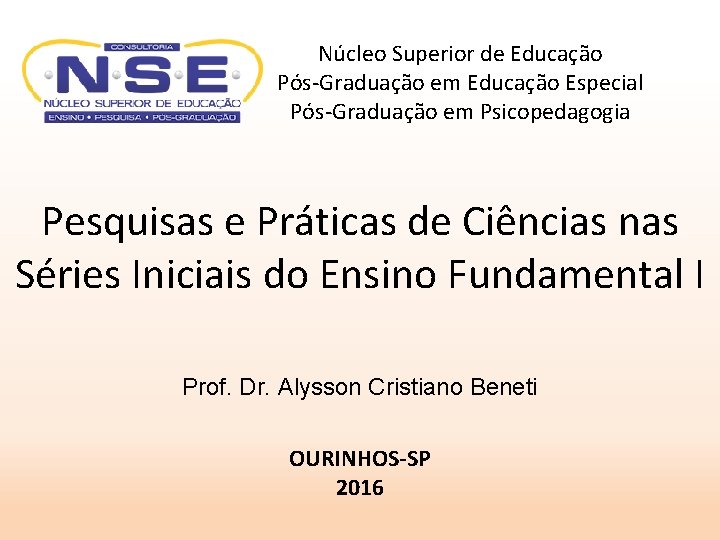 CONSULTORIA
N·S·E
NÚCLEO SUPERIOR DE EDUCAÇÃO
ENSINO • PESQUISA • PÓS-GRADUAÇÃO

Núcleo Superior de Educação
Pós-Graduação em Educação Especial
Pós-Graduação em Psicopedagogia

Pesquisas e Práticas de Ciências nas Séries Iniciais do Ensino Fundamental I

Prof. Dr. Alysson Cristiano Beneti

OURINHOS-SP
2016